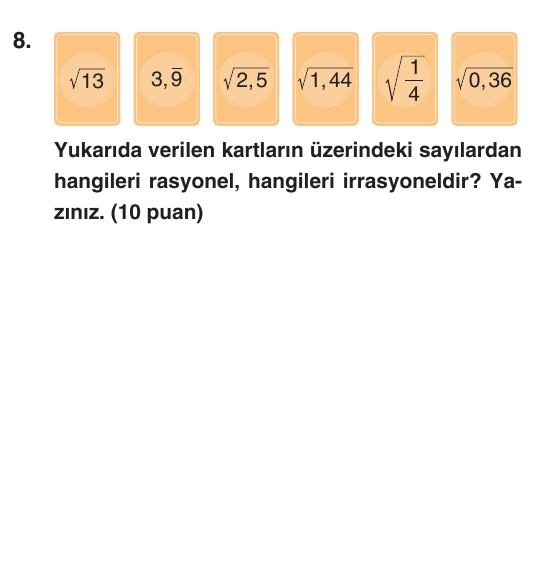 8. $\sqrt{13}$ $3,\overline{9}$ $\sqrt{2,5}$ $\sqrt{1,44}$ $\sqrt{\frac{1}{4}}$ $\sqrt{0,36}$

Yukarıda verilen kartların üzerindeki sayılardan hangileri rasyonel, hangileri irrasyoneldir? Yazınız. (10 puan)